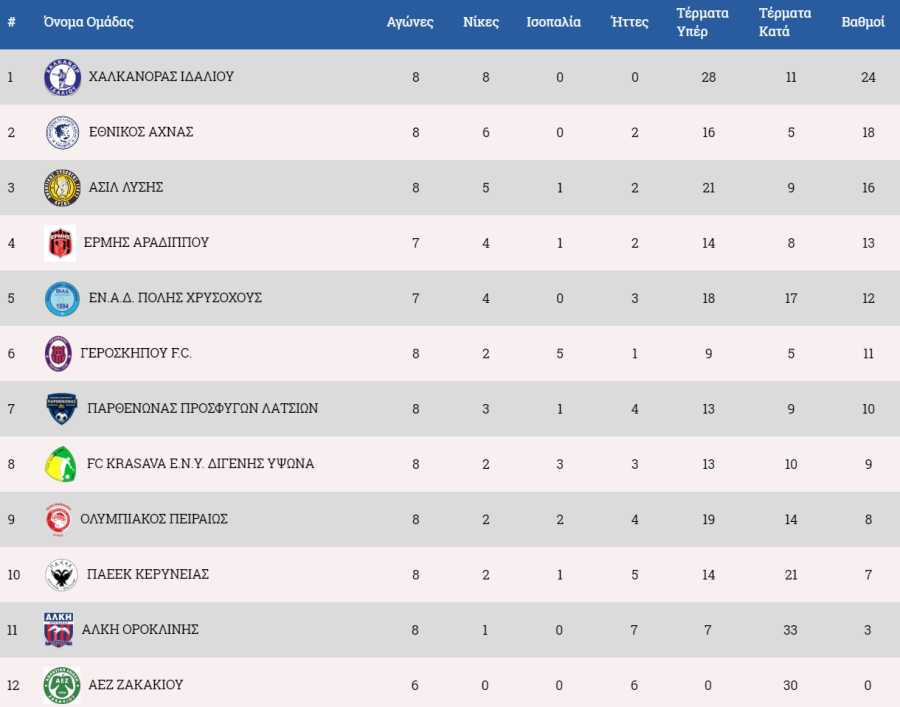 | # | Όνομα Ομάδας | Αγώνες | Νίκες | Ισοπαλία | Ήττες | Τέρματα Υπέρ | Τέρματα Κατά | Βαθμοί |
|---|---|---|---|---|---|---|---|---|
| 1 | ΧΑΛΚΑΝΟΡΑΣ ΙΔΑΛΙΟΥ | 8 | 8 | 0 | 0 | 28 | 11 | 24 |
| 2 | ΕΘΝΙΚΟΣ ΑΧΝΑΣ | 8 | 6 | 0 | 2 | 16 | 5 | 18 |
| 3 | ΑΣΙΛ ΛΥΣΗΣ | 8 | 5 | 1 | 2 | 21 | 9 | 16 |
| 4 | ΕΡΜΗΣ ΑΡΑΔΙΠΠΟΥ | 7 | 4 | 1 | 2 | 14 | 8 | 13 |
| 5 | ΕΝ.Α.Δ. ΠΟΛΗΣ ΧΡΥΣΟΧΟΥΣ | 7 | 4 | 0 | 3 | 18 | 17 | 12 |
| 6 | ΓΕΡΟΣΚΗΠΟΥ F.C. | 8 | 2 | 5 | 1 | 9 | 5 | 11 |
| 7 | ΠΑΡΘΕΝΩΝΑΣ ΠΡΟΣΦΥΓΩΝ ΛΑΤΣΙΩΝ | 8 | 3 | 1 | 4 | 13 | 9 | 10 |
| 8 | FC KRASAVA Ε.Ν.Υ. ΔΙΓΕΝΗΣ ΥΨΩΝΑ | 8 | 2 | 3 | 3 | 13 | 10 | 9 |
| 9 | ΟΛΥΜΠΙΑΚΟΣ ΠΕΙΡΑΙΩΣ | 8 | 2 | 2 | 4 | 19 | 14 | 8 |
| 10 | ΠΑΕΕΚ ΚΕΡΥΝΕΙΑΣ | 8 | 2 | 1 | 5 | 14 | 21 | 7 |
| 11 | ΑΛΚΗ ΟΡΟΚΛΙΝΗΣ | 8 | 1 | 0 | 7 | 7 | 33 | 3 |
| 12 | ΑΕΖ ΖΑΚΑΚΙΟΥ | 6 | 0 | 0 | 6 | 0 | 30 | 0 |